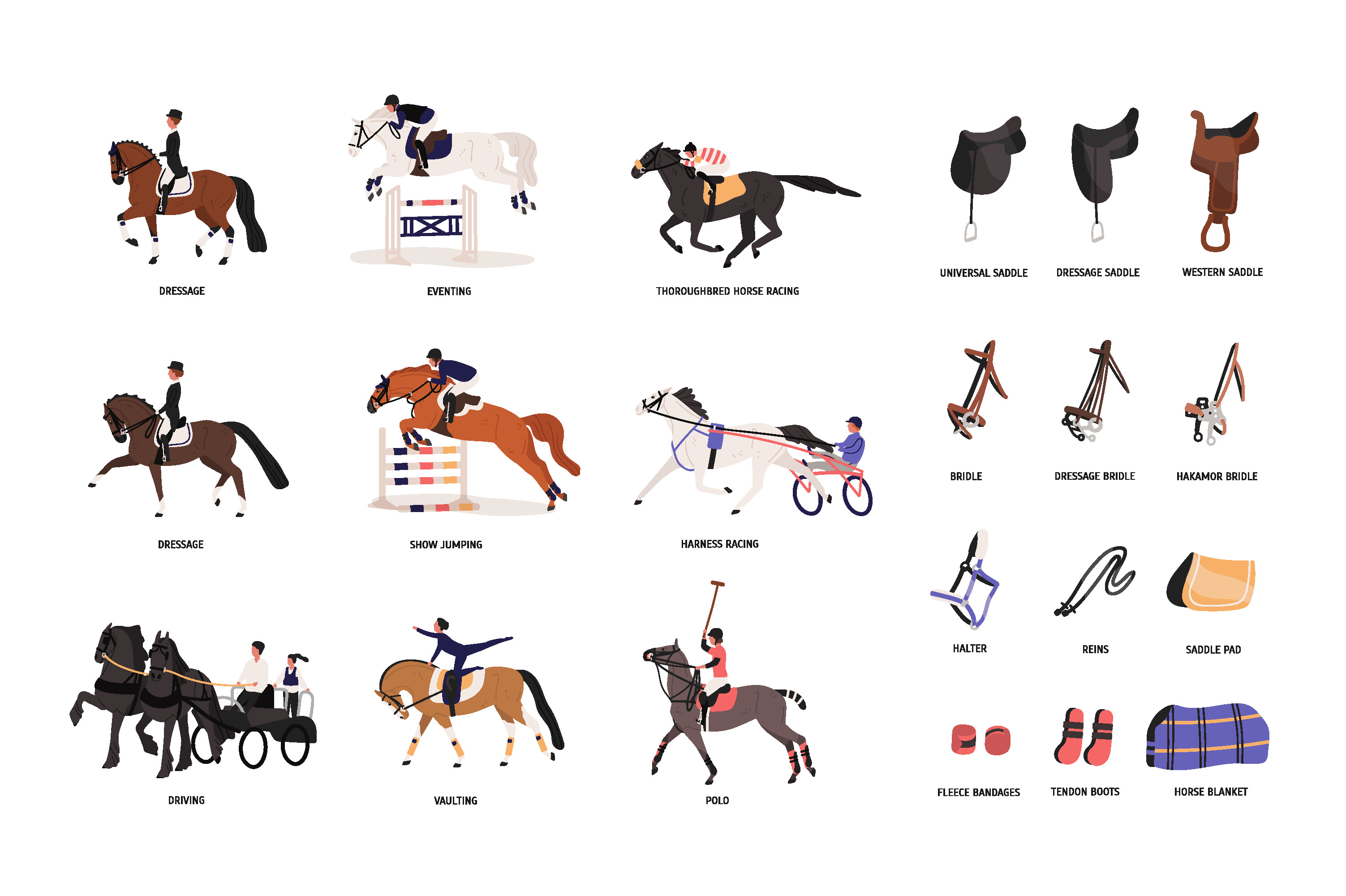 DRESSAGE

EVENTING

THOROUGHBRED HORSE RACING

DRESSAGE

SHOW JUMPING

HARNESS RACING

DRIVING

VAULTING

POLO

UNIVERSAL SADDLE

DRESSAGE SADDLE

WESTERN SADDLE

BRIDLE

DRESSAGE BRIDLE

HAKAMOR BRIDLE

HALTER

REINS

SADDLE PAD

FLEECE BANDAGES

TENDON BOOTS

HORSE BLANKET